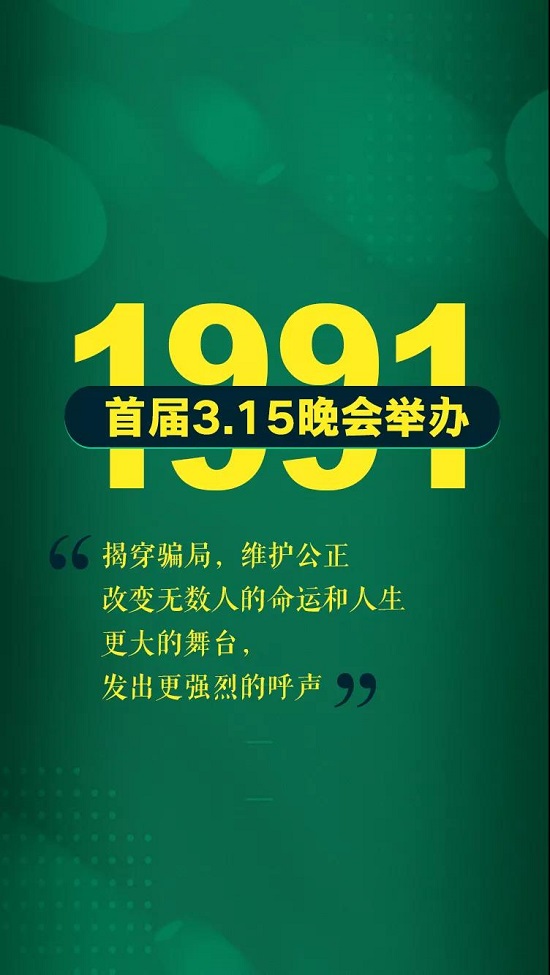 1991

首届3.15晚会举办

“揭穿骗局，维护公正
改变无数人的命运和人生
更大的舞台，
发出更强烈的呼声”